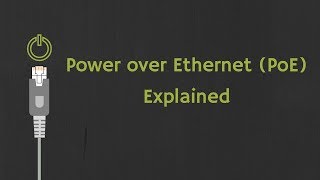 Power over Ethernet (PoE)
Explained